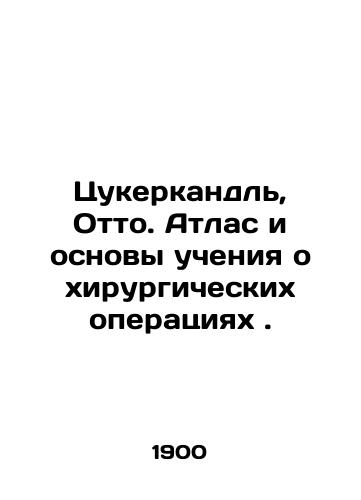 Цукеркандль, Отто. Атлас и основы учения о хирургических операциях .

1900